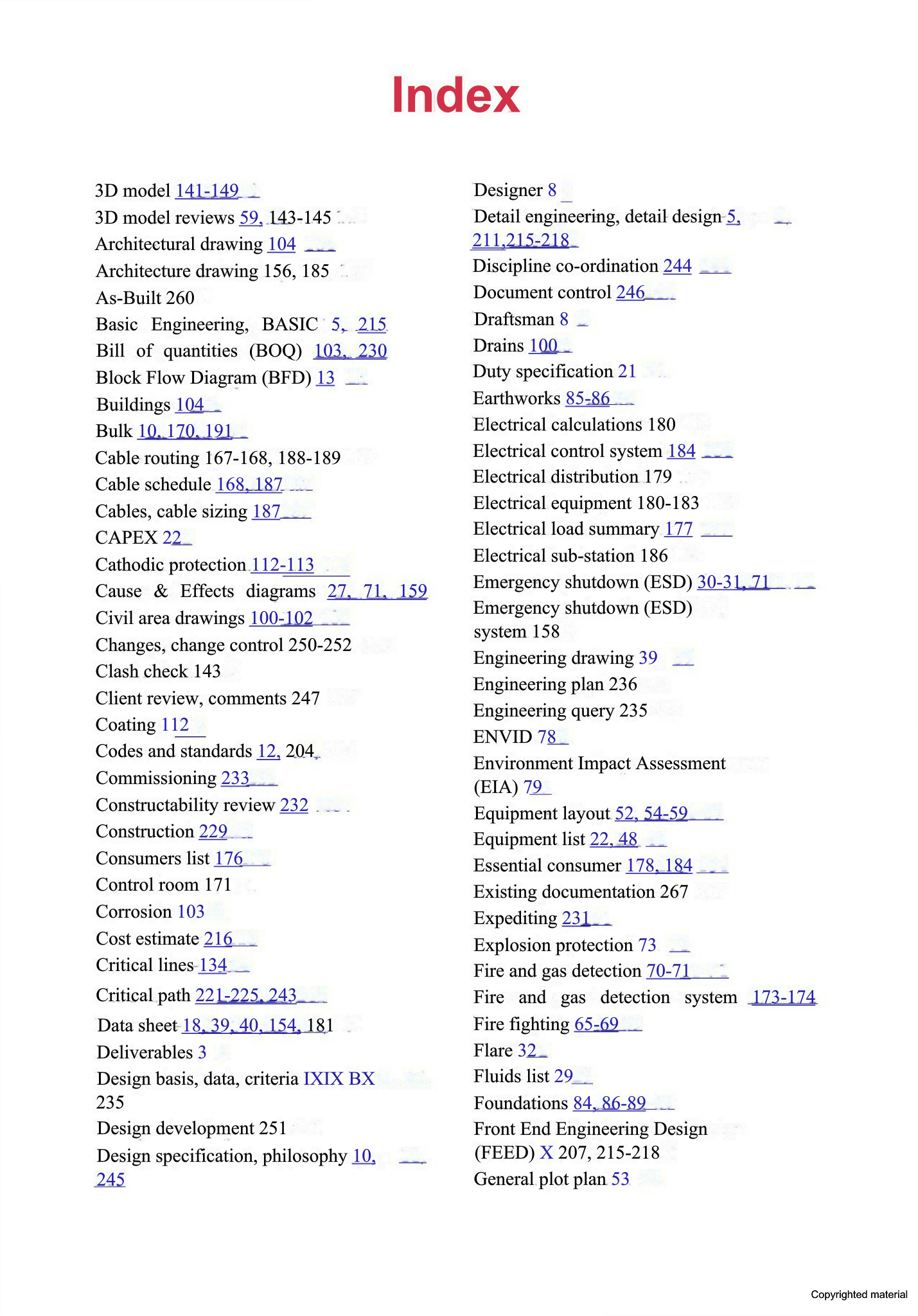 Index

3D model 141-149
3D model reviews 59, 143-145
Architectural drawing 104
Architecture drawing 156, 185
As-Built 260
Basic Engineering, BASIC 5, 215
Bill of quantities (BOQ) 103, 230
Block Flow Diagram (BFD) 13
Buildings 104
Bulk 10, 170, 191
Cable routing 167-168, 188-189
Cable schedule 168, 187
Cables, cable sizing 187
CAPEX 22
Cathodic protection 112-113
Cause & Effects diagrams 27, 71, 159
Civil area drawings 100-102
Changes, change control 250-252
Clash check 143
Client review, comments 247
Coating 112
Codes and standards 12, 204
Commissioning 233
Constructability review 232
Construction 229
Consumers list 176
Control room 171
Corrosion 103
Cost estimate 216
Critical lines 134
Critical path 221-225, 243
Data sheet 18, 39, 40, 154, 181
Deliverables 3
Design basis, data, criteria IXIX BX 235
Design development 251
Design specification, philosophy 10, 245

Designer 8
Detail engineering, detail design 5, 211,215-218
Discipline co-ordination 244
Document control 246
Draftsman 8
Drains 100
Duty specification 21
Earthworks 85-86
Electrical calculations 180
Electrical control system 184
Electrical distribution 179
Electrical equipment 180-183
Electrical load summary 177
Electrical sub-station 186
Emergency shutdown (ESD) 30-31, 71
Emergency shutdown (ESD) system 158
Engineering drawing 39
Engineering plan 236
Engineering query 235
ENVID 78
Environment Impact Assessment (EIA) 79
Equipment layout 52, 54-59
Equipment list 22, 48
Essential consumer 178, 184
Existing documentation 267
Expediting 231
Explosion protection 73
Fire and gas detection 70-71
Fire and gas detection system 173-174
Fire fighting 65-69
Flare 32
Fluids list 29
Foundations 84, 86-89
Front End Engineering Design (FEED) X 207, 215-218
General plot plan 53

Copyrighted material